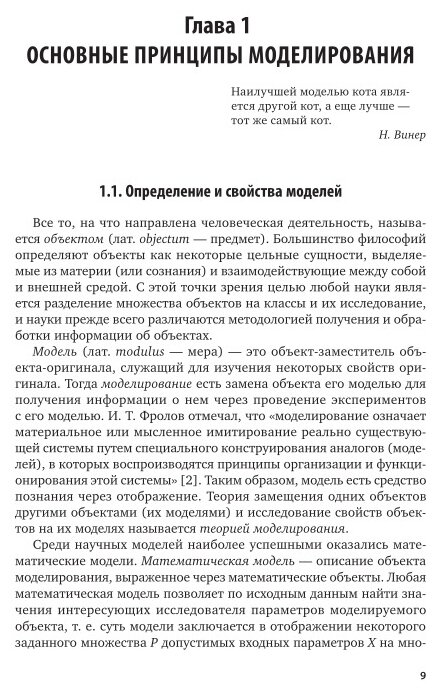 Глава 1
ОСНОВНЫЕ ПРИНЦИПЫ МОДЕЛИРОВАНИЯ

Наилучшей моделью кота является другой кот, а еще лучше — тот же самый кот.
Н. Винер

1.1. Определение и свойства моделей

Все то, на что направлена человеческая деятельность, называется объектом (лат. objectum — предмет). Большинство философий определяют объекты как некоторые цельные сущности, выделяемые из материи (или сознания) и взаимодействующие между собой и внешней средой. С этой точки зрения целью любой науки является разделение множества объектов на классы и их исследование, и науки прежде всего различаются методологией получения и обработки информации об объектах.

Модель (лат. modulus — мера) — это объект-заместитель объекта-оригинала, служащий для изучения некоторых свойств оригинала. Тогда моделирование есть замена объекта его моделью для получения информации о нем через проведение экспериментов с его моделью. И. Т. Фролов отмечал, что «моделирование означает материальное или мысленное имитирование реально существующей системы путем специального конструирования аналогов (моделей), в которых воспроизводятся принципы организации и функционирования этой системы» [2]. Таким образом, модель есть средство познания через отображение. Теория замещения одних объектов другими объектами (их моделями) и исследование свойств объектов на их моделях называется теорией моделирования.

Среди научных моделей наиболее успешными оказались математические модели. Математическая модель — описание объекта моделирования, выраженное через математические объекты. Любая математическая модель позволяет по исходным данным найти значения интересующих исследователя параметров моделируемого объекта, т. е. суть модели заключается в отображении некоторого заданного множества $P$ допустимых входных параметров $X$ на мно-

9